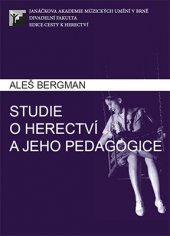 JANÁČKOVA AKADEMIE MÚZICKÝCH UMĚNÍ V BRNĚ
DIVADELNÍ FAKULTA
EDICE CESTY K HERECTVÍ

ALEŠ BERGMAN

STUDIE O HERECTVÍ A JEHO PEDAGOGICE